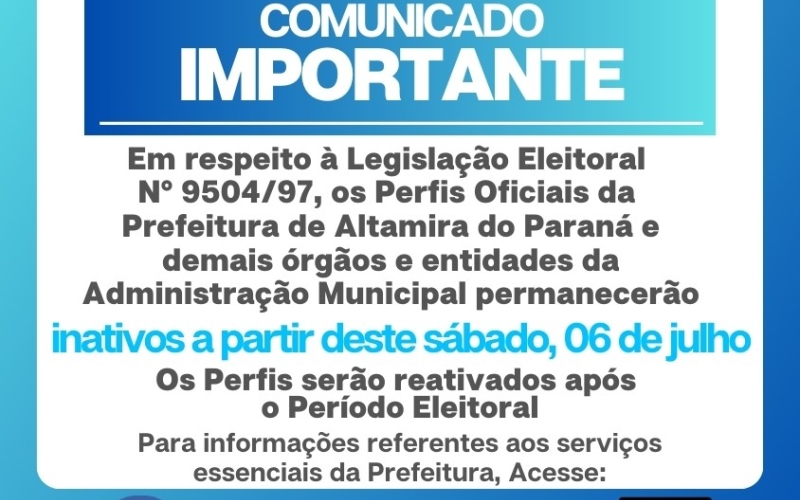 COMUNICADO
IMPORTANTE

Em respeito à Legislação Eleitoral Nº 9504/97, os Perfis Oficiais da Prefeitura de Altamira do Paraná e demais órgãos e entidades da Administração Municipal permanecerão

inativos a partir deste sábado, 06 de julho

Os Perfis serão reativados após o Período Eleitoral

Para informações referentes aos serviços essenciais da Prefeitura, Acesse: